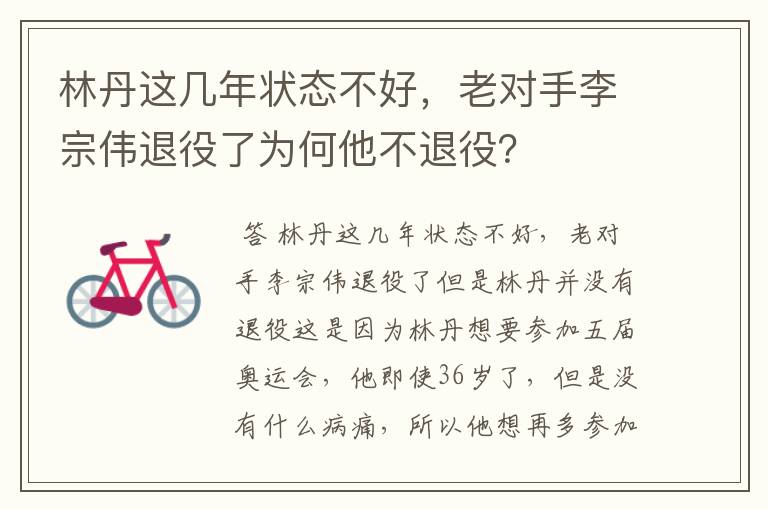 林丹这几年状态不好，老对手李宗伟退役了为何他不退役？

答 林丹这几年状态不好，老对手李宗伟退役了但是林丹并没有退役这是因为林丹想要参加五届奥运会，他即使36岁了，但是没有什么病痛，所以他想再多参加